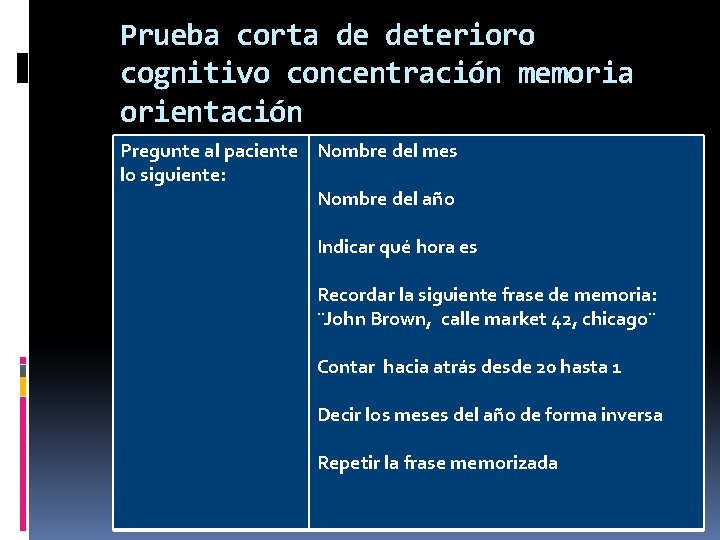 Prueba corta de deterioro cognitivo concentración memoria orientación

| Pregunte al paciente lo siguiente: | Nombre del mes<br><br>Nombre del año<br><br>Indicar qué hora es<br><br>Recordar la siguiente frase de memoria: ¨John Brown,  calle market 42, chicago¨<br><br>Contar  hacia atrás desde 20 hasta 1<br><br>Decir los meses del año de forma inversa<br><br>Repetir la frase memorizada |
|---|---|